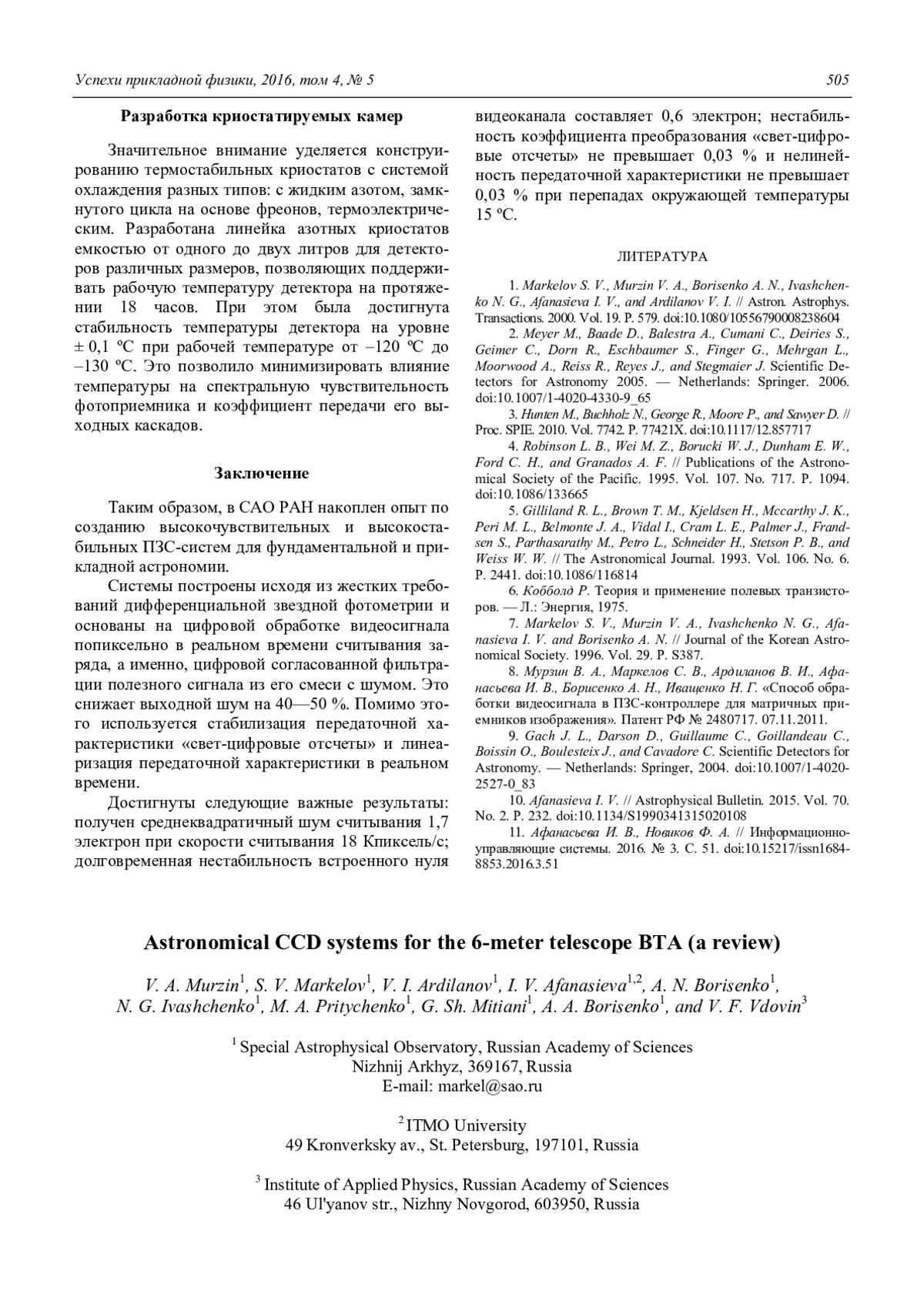 Успехи прикладной физики, 2016, том 4, № 5 505

Разработка криостатируемых камер

Значительное внимание уделяется конструированию термостабильных криостатов с системой охлаждения разных типов: с жидким азотом, замкнутого цикла на основе фреонов, термоэлектрическим. Разработана линейка азотных криостатов емкостью от одного до двух литров для детекторов различных размеров, позволяющих поддерживать рабочую температуру детектора на протяжении 18 часов. При этом была достигнута стабильность температуры детектора на уровне ± 0,1 ºС при рабочей температуре от –120 ºС до –130 ºС. Это позволило минимизировать влияние температуры на спектральную чувствительность фотоприемника и коэффициент передачи его выходных каскадов.

Заключение

Таким образом, в САО РАН накоплен опыт по созданию высокочувствительных и высокостабильных ПЗС-систем для фундаментальной и прикладной астрономии.

Системы построены исходя из жестких требований дифференциальной звездной фотометрии и основаны на цифровой обработке видеосигнала попиксельно в реальном времени считывания заряда, а именно, цифровой согласованной фильтрации полезного сигнала из его смеси с шумом. Это снижает выходной шум на 40—50 %. Помимо этого используется стабилизация передаточной характеристики «свет-цифровые отсчеты» и линеаризация передаточной характеристики в реальном времени.

Достигнуты следующие важные результаты: получен среднеквадратичный шум считывания 1,7 электрон при скорости считывания 18 Кпиксель/с; долговременная нестабильность встроенного нуля видеоканала составляет 0,6 электрон; нестабильность коэффициента преобразования «свет-цифровые отсчеты» не превышает 0,03 % и нелинейность передаточной характеристики не превышает 0,03 % при перепадах окружающей температуры 15 ºС.

ЛИТЕРАТУРА

1. Markelov S. V., Murzin V. A., Borisenko A. N., Ivashchenko N. G., Afanasieva I. V., and Ardilanov V. I. // Astron. Astrophys. Transactions. 2000. Vol. 19. P. 579. doi:10.1080/10556790008238604
2. Meyer M., Baade D., Balestra A., Cumani C., Deiries S., Geimer C., Dorn R., Eschbaumer S., Finger G., Mehrgan L., Moorwood A., Reiss R., Reyes J., and Stegmaier J. Scientific Detectors for Astronomy 2005. — Netherlands: Springer. 2006. doi:10.1007/1-4020-4330-9_65
3. Hunten M., Buchholz N., George R., Moore P., and Sawyer D. // Proc. SPIE. 2010. Vol. 7742. P. 77421X. doi:10.1117/12.857717
4. Robinson L. B., Wei M. Z., Borucki W. J., Dunham E. W., Ford C. H., and Granados A. F. // Publications of the Astronomical Society of the Pacific. 1995. Vol. 107. No. 717. P. 1094. doi:10.1086/133665
5. Gilliland R. L., Brown T. M., Kjeldsen H., Mccarthy J. K., Peri M. L., Belmonte J. A., Vidal I., Cram L. E., Palmer J., Frandsen S., Parthasarathy M., Petro L., Schneider H., Stetson P. B., and Weiss W. W. // The Astronomical Journal. 1993. Vol. 106. No. 6. P. 2441. doi:10.1086/116814
6. Кобболд Р. Теория и применение полевых транзисторов. — Л.: Энергия, 1975.
7. Markelov S. V., Murzin V. A., Ivashchenko N. G., Afanasieva I. V. and Borisenko A. N. // Journal of the Korean Astronomical Society. 1996. Vol. 29. P. S387.
8. Мурзин В. А., Маркелов С. В., Ардиланов В. И., Афанасьева И. В., Борисенко А. Н., Иващенко Н. Г. «Способ обработки видеосигнала в ПЗС-контроллере для матричных приемников изображения». Патент РФ № 2480717. 07.11.2011.
9. Gach J. L., Darson D., Guillaume C., Goillandeau C., Boissin O., Boulesteix J., and Cavadore C. Scientific Detectors for Astronomy. — Netherlands: Springer, 2004. doi:10.1007/1-4020-2527-0_83
10. Afanasieva I. V. // Astrophysical Bulletin. 2015. Vol. 70. No. 2. P. 232. doi:10.1134/S1990341315020108
11. Афанасьева И. В., Новиков Ф. А. // Информационно-управляющие системы. 2016. № 3. С. 51. doi:10.15217/issn1684-8853.2016.3.51

Astronomical CCD systems for the 6-meter telescope BTA (a review)

V. A. Murzin$^1$, S. V. Markelov$^1$, V. I. Ardilanov$^1$, I. V. Afanasieva$^{1,2}$, A. N. Borisenko$^1$, N. G. Ivashchenko$^1$, M. A. Pritychenko$^1$, G. Sh. Mitiani$^1$, A. A. Borisenko$^1$, and V. F. Vdovin$^3$

$^1$ Special Astrophysical Observatory, Russian Academy of Sciences
Nizhnij Arkhyz, 369167, Russia
E-mail: markel@sao.ru

$^2$ ITMO University
49 Kronverksky av., St. Petersburg, 197101, Russia

$^3$ Institute of Applied Physics, Russian Academy of Sciences
46 Ul'yanov str., Nizhny Novgorod, 603950, Russia